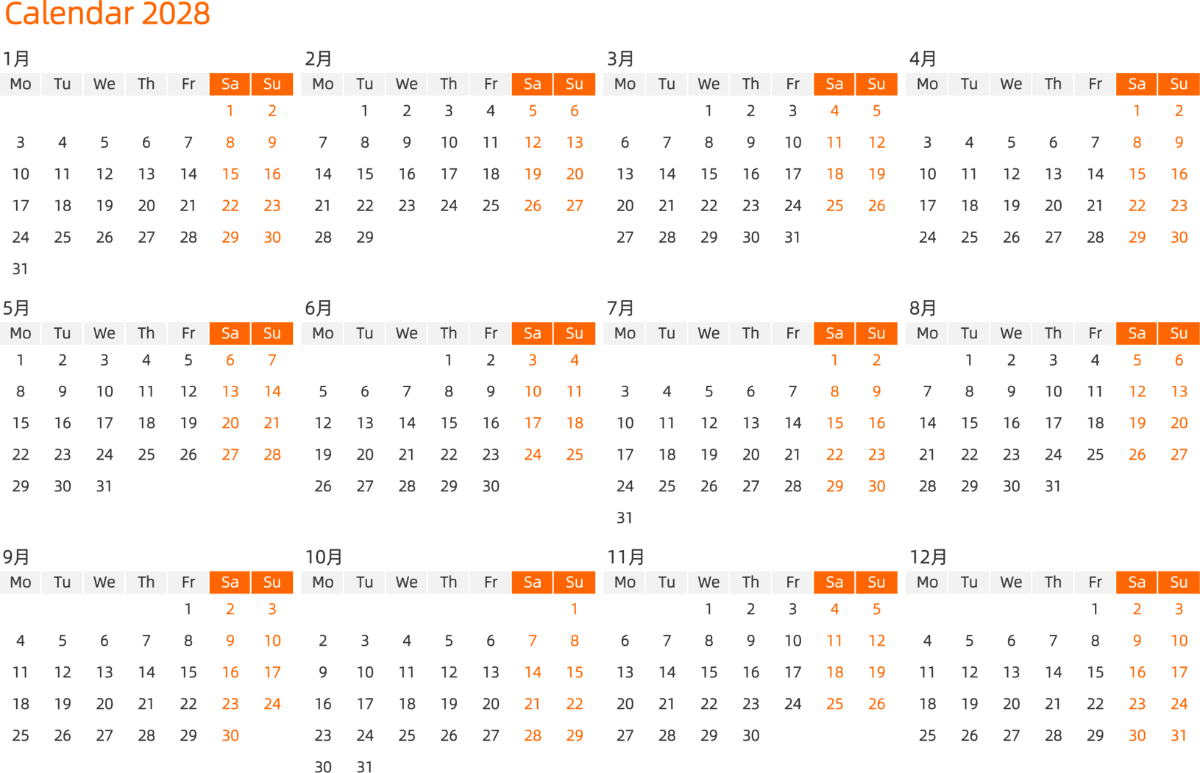 Calendar 2028

1月

| Mo | Tu | We | Th | Fr | Sa | Su |
|---|---|---|---|---|---|---|
| | | | | | 1 | 2 |
| 3 | 4 | 5 | 6 | 7 | 8 | 9 |
| 10 | 11 | 12 | 13 | 14 | 15 | 16 |
| 17 | 18 | 19 | 20 | 21 | 22 | 23 |
| 24 | 25 | 26 | 27 | 28 | 29 | 30 |
| 31 | | | | | | |

2月

| Mo | Tu | We | Th | Fr | Sa | Su |
|---|---|---|---|---|---|---|
| | 1 | 2 | 3 | 4 | 5 | 6 |
| 7 | 8 | 9 | 10 | 11 | 12 | 13 |
| 14 | 15 | 16 | 17 | 18 | 19 | 20 |
| 21 | 22 | 23 | 24 | 25 | 26 | 27 |
| 28 | 29 | | | | | |

3月

| Mo | Tu | We | Th | Fr | Sa | Su |
|---|---|---|---|---|---|---|
| | | 1 | 2 | 3 | 4 | 5 |
| 6 | 7 | 8 | 9 | 10 | 11 | 12 |
| 13 | 14 | 15 | 16 | 17 | 18 | 19 |
| 20 | 21 | 22 | 23 | 24 | 25 | 26 |
| 27 | 28 | 29 | 30 | 31 | | |

4月

| Mo | Tu | We | Th | Fr | Sa | Su |
|---|---|---|---|---|---|---|
| | | | | | 1 | 2 |
| 3 | 4 | 5 | 6 | 7 | 8 | 9 |
| 10 | 11 | 12 | 13 | 14 | 15 | 16 |
| 17 | 18 | 19 | 20 | 21 | 22 | 23 |
| 24 | 25 | 26 | 27 | 28 | 29 | 30 |

5月

| Mo | Tu | We | Th | Fr | Sa | Su |
|---|---|---|---|---|---|---|
| 1 | 2 | 3 | 4 | 5 | 6 | 7 |
| 8 | 9 | 10 | 11 | 12 | 13 | 14 |
| 15 | 16 | 17 | 18 | 19 | 20 | 21 |
| 22 | 23 | 24 | 25 | 26 | 27 | 28 |
| 29 | 30 | 31 | | | | |

6月

| Mo | Tu | We | Th | Fr | Sa | Su |
|---|---|---|---|---|---|---|
| | | | 1 | 2 | 3 | 4 |
| 5 | 6 | 7 | 8 | 9 | 10 | 11 |
| 12 | 13 | 14 | 15 | 16 | 17 | 18 |
| 19 | 20 | 21 | 22 | 23 | 24 | 25 |
| 26 | 27 | 28 | 29 | 30 | | |

7月

| Mo | Tu | We | Th | Fr | Sa | Su |
|---|---|---|---|---|---|---|
| | | | | | 1 | 2 |
| 3 | 4 | 5 | 6 | 7 | 8 | 9 |
| 10 | 11 | 12 | 13 | 14 | 15 | 16 |
| 17 | 18 | 19 | 20 | 21 | 22 | 23 |
| 24 | 25 | 26 | 27 | 28 | 29 | 30 |
| 31 | | | | | | |

8月

| Mo | Tu | We | Th | Fr | Sa | Su |
|---|---|---|---|---|---|---|
| | 1 | 2 | 3 | 4 | 5 | 6 |
| 7 | 8 | 9 | 10 | 11 | 12 | 13 |
| 14 | 15 | 16 | 17 | 18 | 19 | 20 |
| 21 | 22 | 23 | 24 | 25 | 26 | 27 |
| 28 | 29 | 30 | 31 | | | |

9月

| Mo | Tu | We | Th | Fr | Sa | Su |
|---|---|---|---|---|---|---|
| | | | | 1 | 2 | 3 |
| 4 | 5 | 6 | 7 | 8 | 9 | 10 |
| 11 | 12 | 13 | 14 | 15 | 16 | 17 |
| 18 | 19 | 20 | 21 | 22 | 23 | 24 |
| 25 | 26 | 27 | 28 | 29 | 30 | |

10月

| Mo | Tu | We | Th | Fr | Sa | Su |
|---|---|---|---|---|---|---|
| | | | | | | 1 |
| 2 | 3 | 4 | 5 | 6 | 7 | 8 |
| 9 | 10 | 11 | 12 | 13 | 14 | 15 |
| 16 | 17 | 18 | 19 | 20 | 21 | 22 |
| 23 | 24 | 25 | 26 | 27 | 28 | 29 |
| 30 | 31 | | | | | |

11月

| Mo | Tu | We | Th | Fr | Sa | Su |
|---|---|---|---|---|---|---|
| | | 1 | 2 | 3 | 4 | 5 |
| 6 | 7 | 8 | 9 | 10 | 11 | 12 |
| 13 | 14 | 15 | 16 | 17 | 18 | 19 |
| 20 | 21 | 22 | 23 | 24 | 25 | 26 |
| 27 | 28 | 29 | 30 | | | |

12月

| Mo | Tu | We | Th | Fr | Sa | Su |
|---|---|---|---|---|---|---|
| | | | | 1 | 2 | 3 |
| 4 | 5 | 6 | 7 | 8 | 9 | 10 |
| 11 | 12 | 13 | 14 | 15 | 16 | 17 |
| 18 | 19 | 20 | 21 | 22 | 23 | 24 |
| 25 | 26 | 27 | 28 | 29 | 30 | 31 |